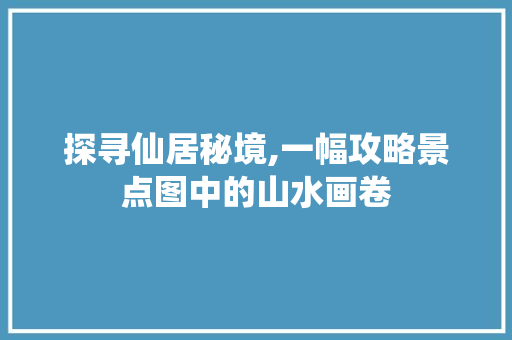 探寻仙居秘境,一幅攻略景点图中的山水画卷